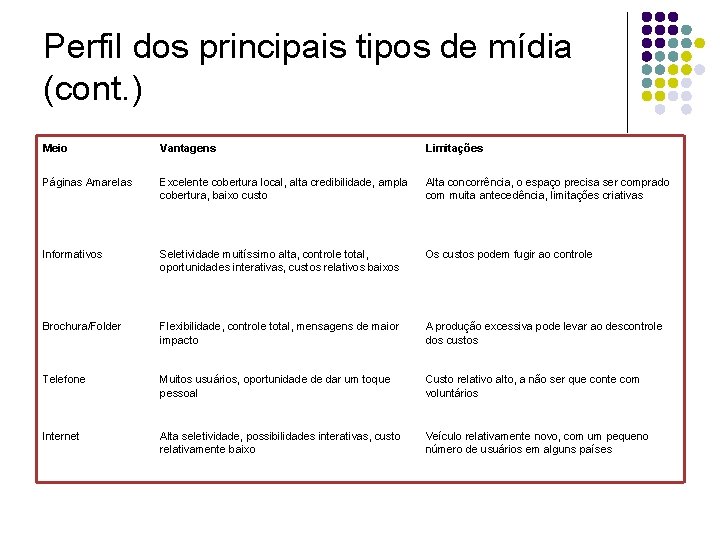 Perfil dos principais tipos de mídia (cont.)

| Meio | Vantagens | Limitações |
|---|---|---|
| Páginas Amarelas | Excelente cobertura local, alta credibilidade, ampla cobertura, baixo custo | Alta concorrência, o espaço precisa ser comprado com muita antecedência, limitações criativas |
| Informativos | Seletividade muitíssimo alta, controle total, oportunidades interativas, custos relativos baixos | Os custos podem fugir ao controle |
| Brochura/Folder | Flexibilidade, controle total, mensagens de maior impacto | A produção excessiva pode levar ao descontrole dos custos |
| Telefone | Muitos usuários, oportunidade de dar um toque pessoal | Custo relativo alto, a não ser que conte com voluntários |
| Internet | Alta seletividade, possibilidades interativas, custo relativamente baixo | Veículo relativamente novo, com um pequeno número de usuários em alguns países |